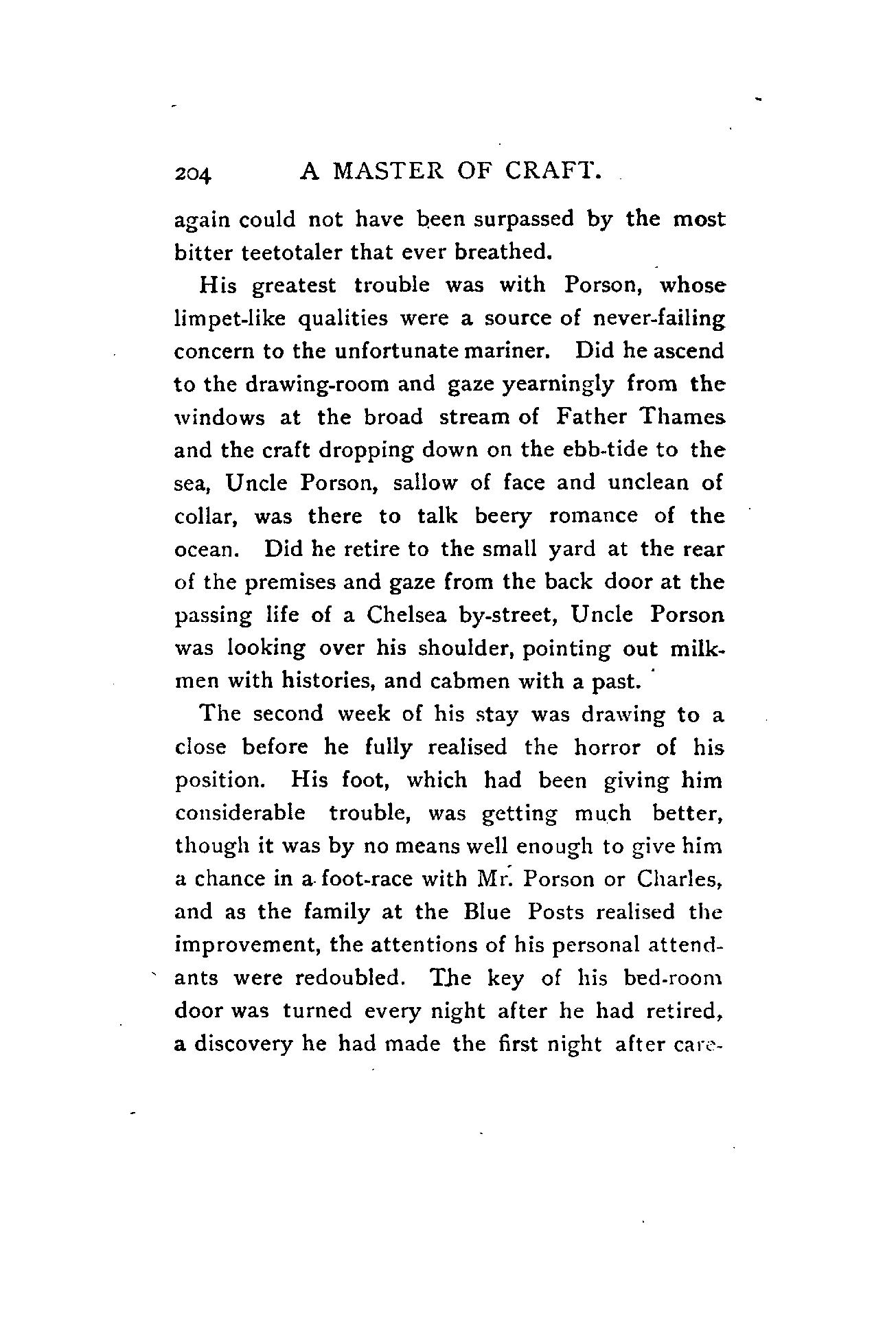 204 A MASTER OF CRAFT.

again could not have been surpassed by the most bitter teetotaler that ever breathed.

His greatest trouble was with Porson, whose limpet-like qualities were a source of never-failing concern to the unfortunate mariner. Did he ascend to the drawing-room and gaze yearningly from the windows at the broad stream of Father Thames and the craft dropping down on the ebb-tide to the sea, Uncle Porson, sallow of face and unclean of collar, was there to talk beery romance of the ocean. Did he retire to the small yard at the rear of the premises and gaze from the back door at the passing life of a Chelsea by-street, Uncle Porson was looking over his shoulder, pointing out milkmen with histories, and cabmen with a past.

The second week of his stay was drawing to a close before he fully realised the horror of his position. His foot, which had been giving him considerable trouble, was getting much better, though it was by no means well enough to give him a chance in a foot-race with Mr. Porson or Charles, and as the family at the Blue Posts realised the improvement, the attentions of his personal attendants were redoubled. The key of his bed-room door was turned every night after he had retired, a discovery he had made the first night after care-